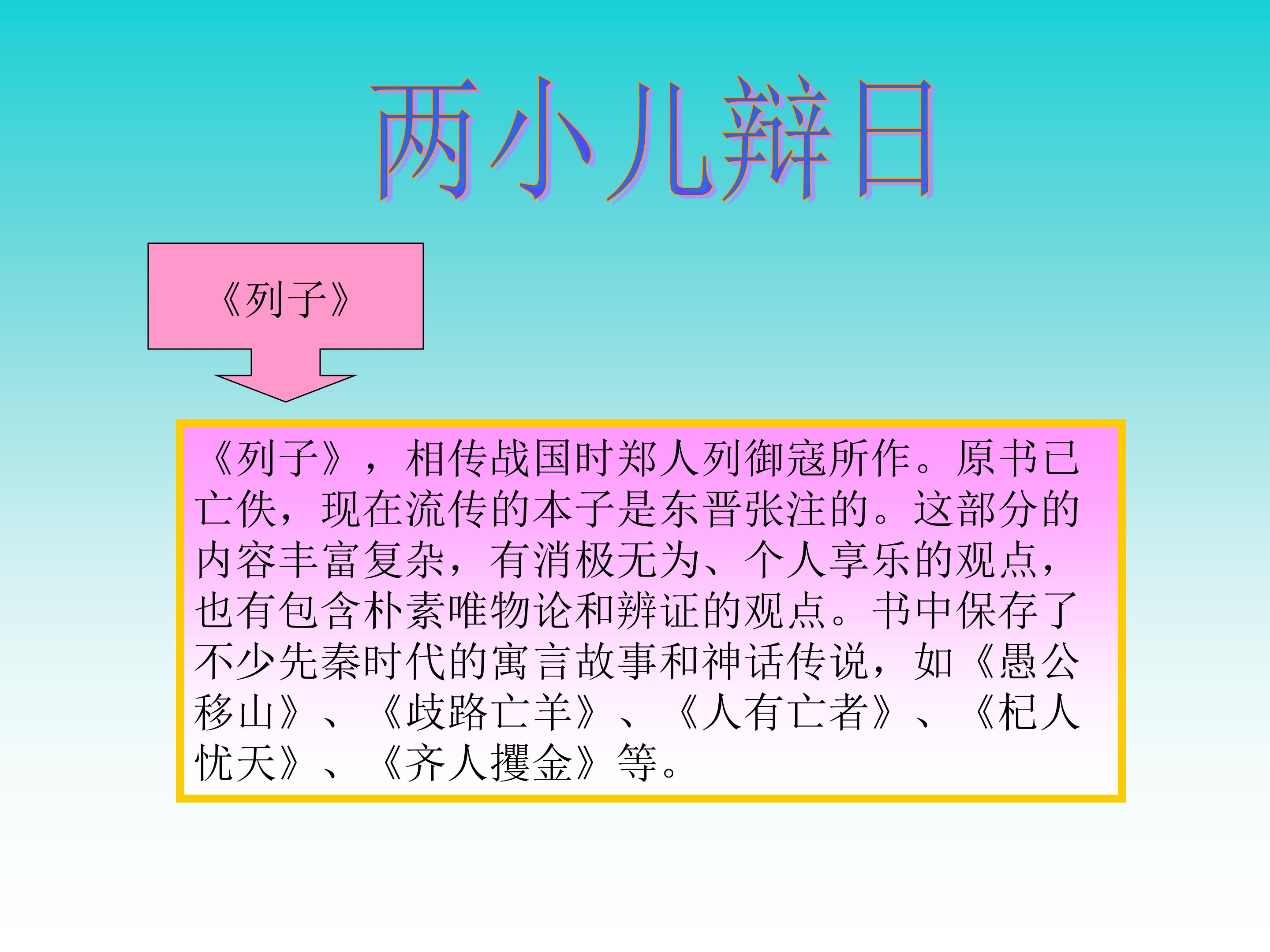 两小儿辩日

《列子》

《列子》，相传战国时郑人列御寇所作。原书已亡佚，现在流传的本子是东晋张注的。这部分的内容丰富复杂，有消极无为、个人享乐的观点，也有包含朴素唯物论和辨证的观点。书中保存了不少先秦时代的寓言故事和神话传说，如《愚公移山》、《歧路亡羊》、《人有亡者》、《杞人忧天》、《齐人攫金》等。